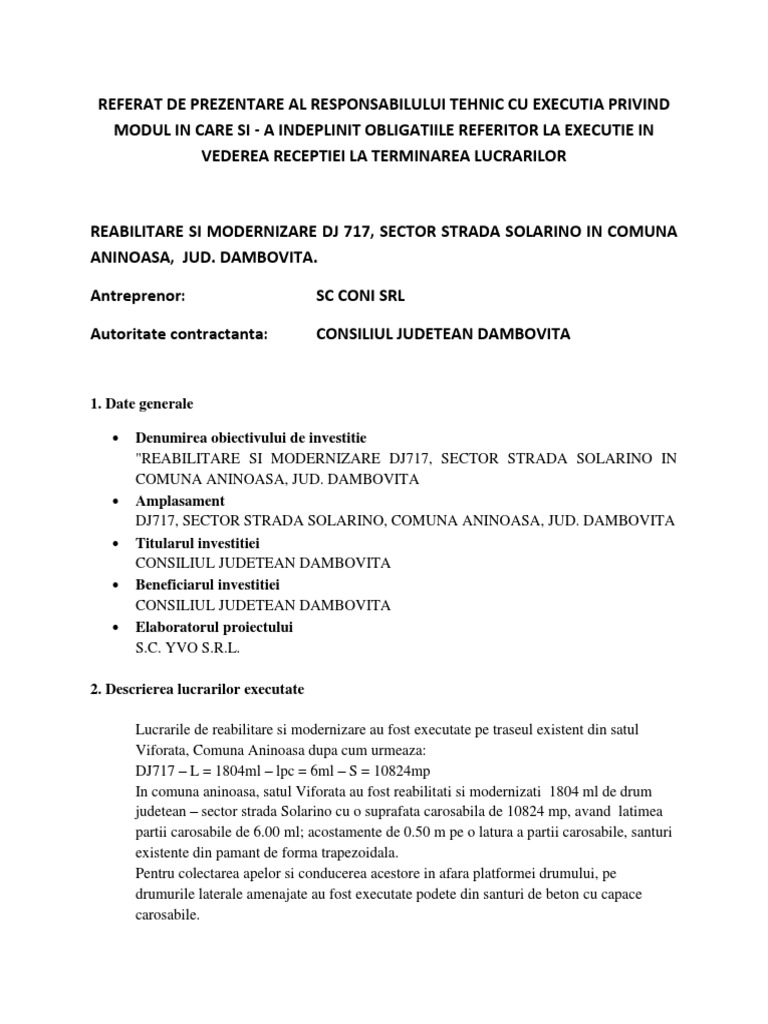 REFERAT DE PREZENTARE AL RESPONSABILULUI TEHNIC CU EXECUTIA PRIVIND MODUL IN CARE SI - A INDEPLINIT OBLIGATIILE REFERITOR LA EXECUTIE IN VEDEREA RECEPTIEI LA TERMINAREA LUCRARILOR

REABILITARE SI MODERNIZARE DJ 717, SECTOR STRADA SOLARINO IN COMUNA ANINOASA, JUD. DAMBOVITA.

Antreprenor: SC CONI SRL

Autoritate contractanta: CONSILIUL JUDETEAN DAMBOVITA

1. Date generale

• Denumirea obiectivului de investitie
"REABILITARE SI MODERNIZARE DJ717, SECTOR STRADA SOLARINO IN COMUNA ANINOASA, JUD. DAMBOVITA
• Amplasament
DJ717, SECTOR STRADA SOLARINO, COMUNA ANINOASA, JUD. DAMBOVITA
• Titularul investitiei
CONSILIUL JUDETEAN DAMBOVITA
• Beneficiarul investitiei
CONSILIUL JUDETEAN DAMBOVITA
• Elaboratorul proiectului
S.C. YVO S.R.L.

2. Descrierea lucrarilor executate

Lucrarile de reabilitare si modernizare au fost executate pe traseul existent din satul Viforata, Comuna Aninoasa dupa cum urmeaza:
DJ717 – L = 1804ml – lpc = 6ml – S = 10824mp
In comuna aninoasa, satul Viforata au fost reabilitati si modernizati 1804 ml de drum judetean – sector strada Solarino cu o suprafata carosabila de 10824 mp, avand latimea partii carosabile de 6.00 ml; acostamente de 0.50 m pe o latura a partii carosabile, santuri existente din pamant de forma trapezoidala.
Pentru colectarea apelor si conducerea acestore in afara platformei drumului, pe drumurile laterale amenajate au fost executate podete din santuri de beton cu capace carosabile.